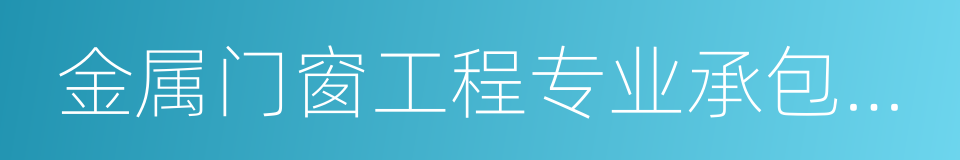 金属门窗工程专业承包...